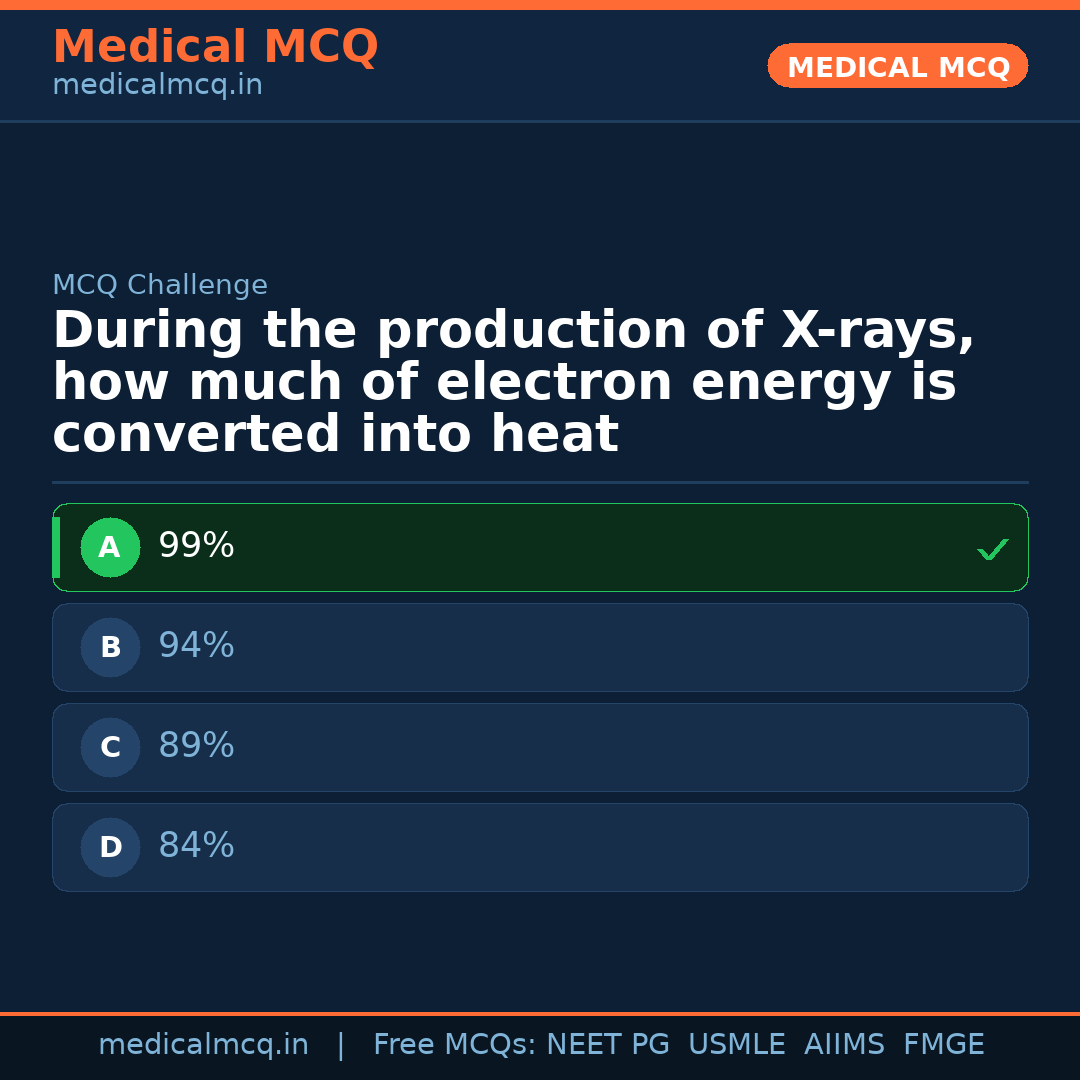 Medical MCQ
medicalmcq.in

MEDICAL MCQ

MCQ Challenge

During the production of X-rays, how much of electron energy is converted into heat

A 99% ✓

B 94%

C 89%

D 84%

medicalmcq.in | Free MCQs: NEET PG USMLE AIIMS FMGE